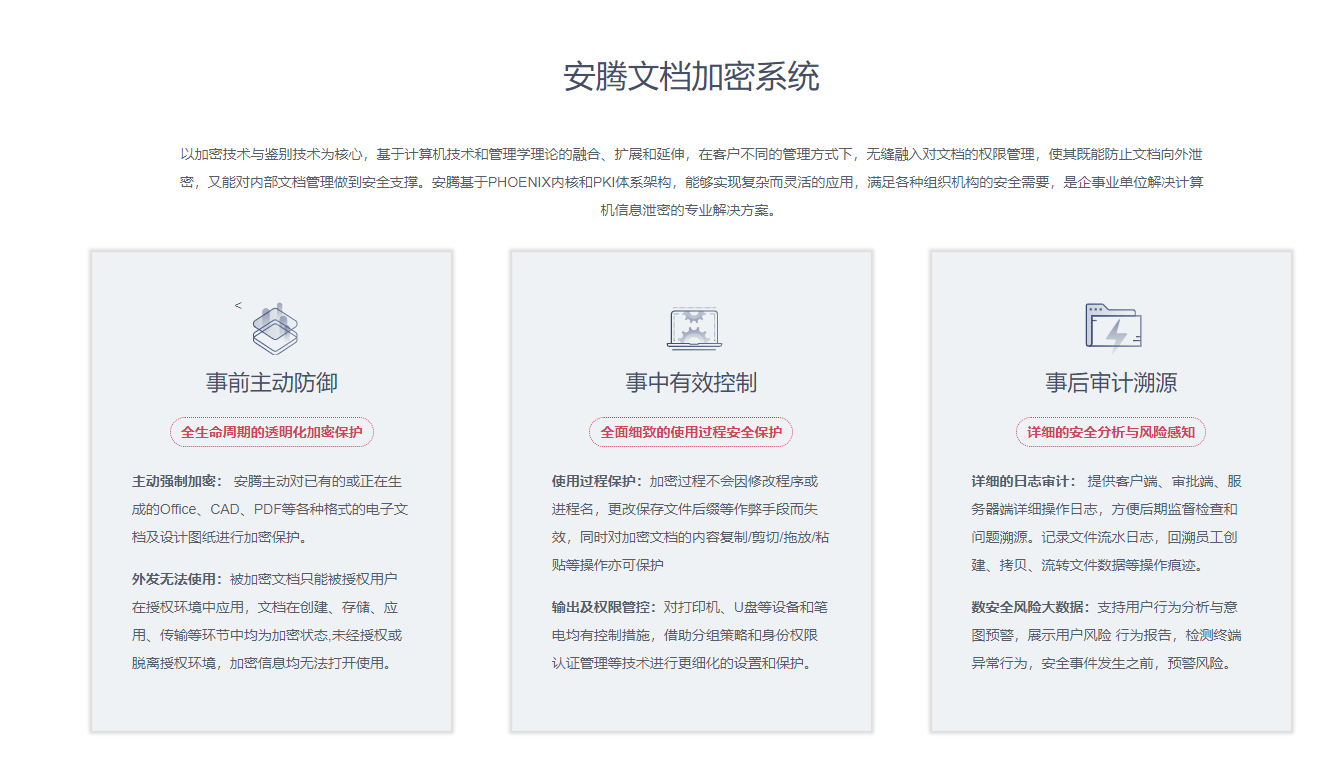 安腾文档加密系统

以加密技术与鉴别技术为核心，基于计算机技术和管理学理论的融合、扩展和延伸，在客户不同的管理方式下，无缝融入对文档的权限管理，使其既能防止文档向外泄密，又能对内部文档管理做到安全支撑。安腾基于PHOENIX内核和PKI体系架构，能够实现复杂而灵活的应用，满足各种组织机构的安全需要，是企事业单位解决计算机信息泄密的专业解决方案。

<

事前主动防御

全生命周期的透明化加密保护

主动强制加密： 安腾主动对已有的或正在生成的Office、CAD、PDF等各种格式的电子文档及设计图纸进行加密保护。

外发无法使用：被加密文档只能被授权用户在授权环境中应用，文档在创建、存储、应用、传输等环节中均为加密状态,未经授权或脱离授权环境，加密信息均无法打开使用。

事中有效控制

全面细致的使用过程安全保护

使用过程保护：加密过程不会因修改程序或进程名，更改保存文件后缀等作弊手段而失效，同时对加密文档的内容复制/剪切/拖放/粘贴等操作亦可保护

输出及权限管控：对打印机、U盘等设备和笔电均有控制措施，借助分组策略和身份权限认证管理等技术进行更细化的设置和保护。

事后审计溯源

详细的安全分析与风险感知

详细的日志审计： 提供客户端、审批端、服务器端详细操作日志，方便后期监督检查和问题溯源。记录文件流水日志，回溯员工创建、拷贝、流转文件数据等操作痕迹。

数安全风险大数据：支持用户行为分析与意图预警，展示用户风险 行为报告，检测终端异常行为，安全事件发生之前，预警风险。